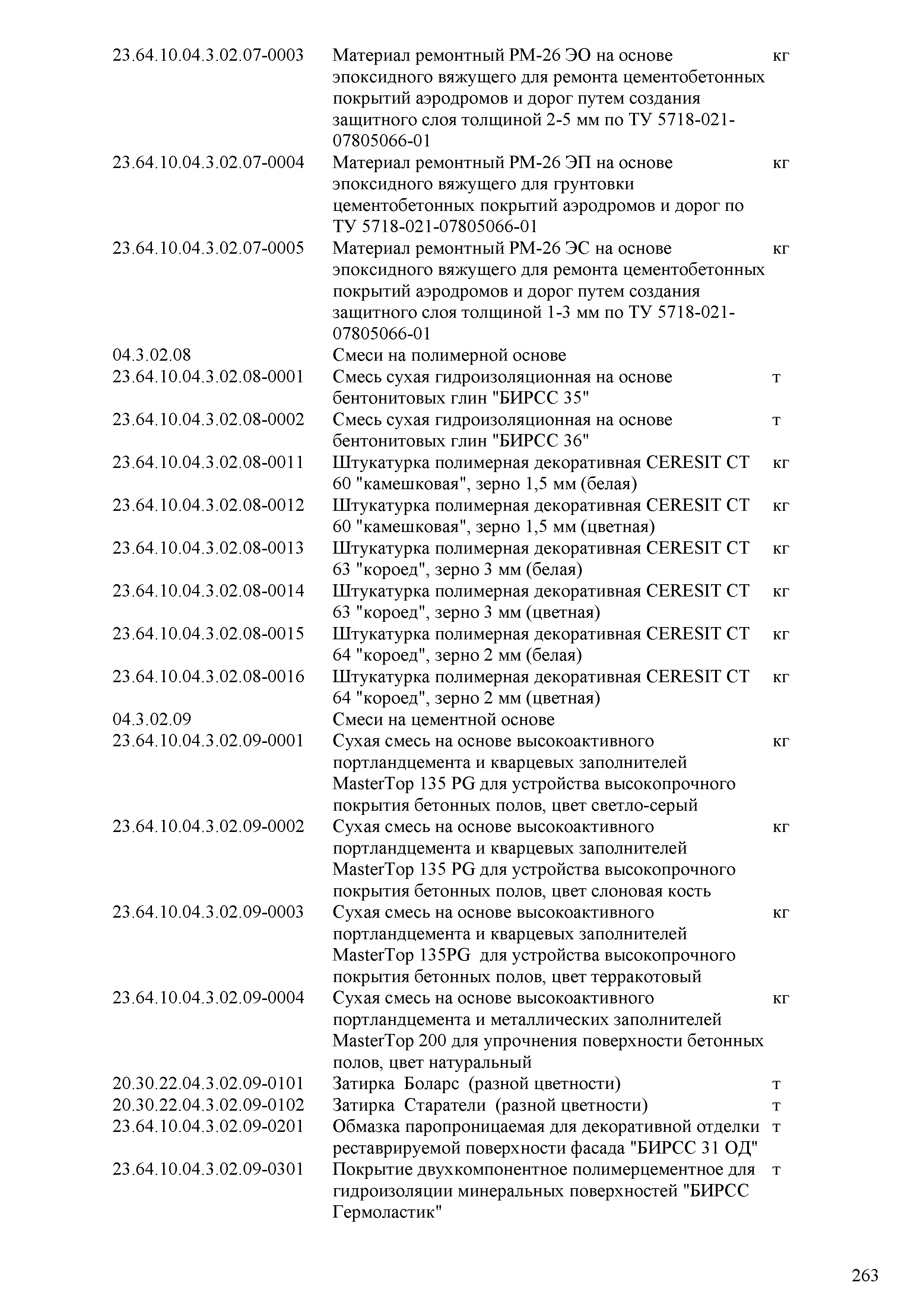 | | | |
|---|---|---|
| 23.64.10.04.3.02.07-0003 | Материал ремонтный РМ-26 ЭО на основе эпоксидного вяжущего для ремонта цементобетонных покрытий аэродромов и дорог путем создания защитного слоя толщиной 2-5 мм по ТУ 5718-021-07805066-01 | кг |
| 23.64.10.04.3.02.07-0004 | Материал ремонтный РМ-26 ЭП на основе эпоксидного вяжущего для грунтовки цементобетонных покрытий аэродромов и дорог по ТУ 5718-021-07805066-01 | кг |
| 23.64.10.04.3.02.07-0005 | Материал ремонтный РМ-26 ЭС на основе эпоксидного вяжущего для ремонта цементобетонных покрытий аэродромов и дорог путем создания защитного слоя толщиной 1-3 мм по ТУ 5718-021-07805066-01 | кг |
| 04.3.02.08 | Смеси на полимерной основе | |
| 23.64.10.04.3.02.08-0001 | Смесь сухая гидроизоляционная на основе бентонитовых глин "БИРСС 35" | т |
| 23.64.10.04.3.02.08-0002 | Смесь сухая гидроизоляционная на основе бентонитовых глин "БИРСС 36" | т |
| 23.64.10.04.3.02.08-0011 | Штукатурка полимерная декоративная CERESIT CT 60 "камешковая", зерно 1,5 мм (белая) | кг |
| 23.64.10.04.3.02.08-0012 | Штукатурка полимерная декоративная CERESIT CT 60 "камешковая", зерно 1,5 мм (цветная) | кг |
| 23.64.10.04.3.02.08-0013 | Штукатурка полимерная декоративная CERESIT CT 63 "короед", зерно 3 мм (белая) | кг |
| 23.64.10.04.3.02.08-0014 | Штукатурка полимерная декоративная CERESIT CT 63 "короед", зерно 3 мм (цветная) | кг |
| 23.64.10.04.3.02.08-0015 | Штукатурка полимерная декоративная CERESIT CT 64 "короед", зерно 2 мм (белая) | кг |
| 23.64.10.04.3.02.08-0016 | Штукатурка полимерная декоративная CERESIT CT 64 "короед", зерно 2 мм (цветная) | кг |
| 04.3.02.09 | Смеси на цементной основе | |
| 23.64.10.04.3.02.09-0001 | Сухая смесь на основе высокоактивного портландцемента и кварцевых заполнителей MasterTop 135 PG для устройства высокопрочного покрытия бетонных полов, цвет светло-серый | кг |
| 23.64.10.04.3.02.09-0002 | Сухая смесь на основе высокоактивного портландцемента и кварцевых заполнителей MasterTop 135 PG для устройства высокопрочного покрытия бетонных полов, цвет слоновая кость | кг |
| 23.64.10.04.3.02.09-0003 | Сухая смесь на основе высокоактивного портландцемента и кварцевых заполнителей MasterTop 135PG для устройства высокопрочного покрытия бетонных полов, цвет терракотовый | кг |
| 23.64.10.04.3.02.09-0004 | Сухая смесь на основе высокоактивного портландцемента и металлических заполнителей MasterTop 200 для упрочнения поверхности бетонных полов, цвет натуральный | кг |
| 20.30.22.04.3.02.09-0101 | Затирка Боларс (разной цветности) | т |
| 20.30.22.04.3.02.09-0102 | Затирка Старатели (разной цветности) | т |
| 23.64.10.04.3.02.09-0201 | Обмазка паропроницаемая для декоративной отделки реставрируемой поверхности фасада "БИРСС 31 ОД" | т |
| 23.64.10.04.3.02.09-0301 | Покрытие двухкомпонентное полимерцементное для гидроизоляции минеральных поверхностей "БИРСС Гермоластик" | т |

263